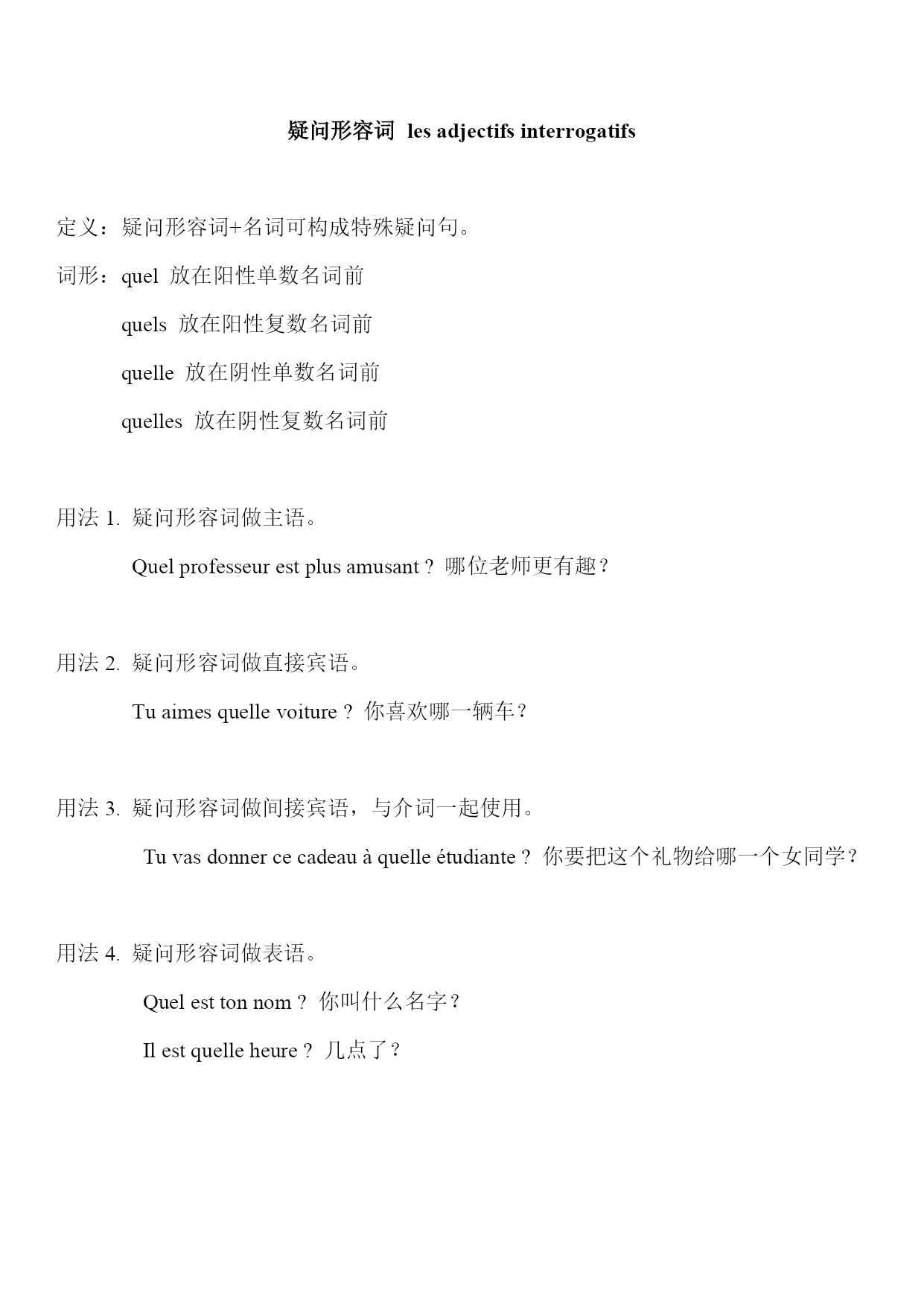 疑问形容词 les adjectifs interrogatifs

定义：疑问形容词+名词可构成特殊疑问句。

词形：quel 放在阳性单数名词前

quels 放在阳性复数名词前

quelle 放在阴性单数名词前

quelles 放在阴性复数名词前

用法 1. 疑问形容词做主语。

Quel professeur est plus amusant ? 哪位老师更有趣？

用法 2. 疑问形容词做直接宾语。

Tu aimes quelle voiture ? 你喜欢哪一辆车？

用法 3. 疑问形容词做间接宾语，与介词一起使用。

Tu vas donner ce cadeau à quelle étudiante ? 你要把这个礼物给哪一个女同学？

用法 4. 疑问形容词做表语。

Quel est ton nom ? 你叫什么名字？

Il est quelle heure ? 几点了？